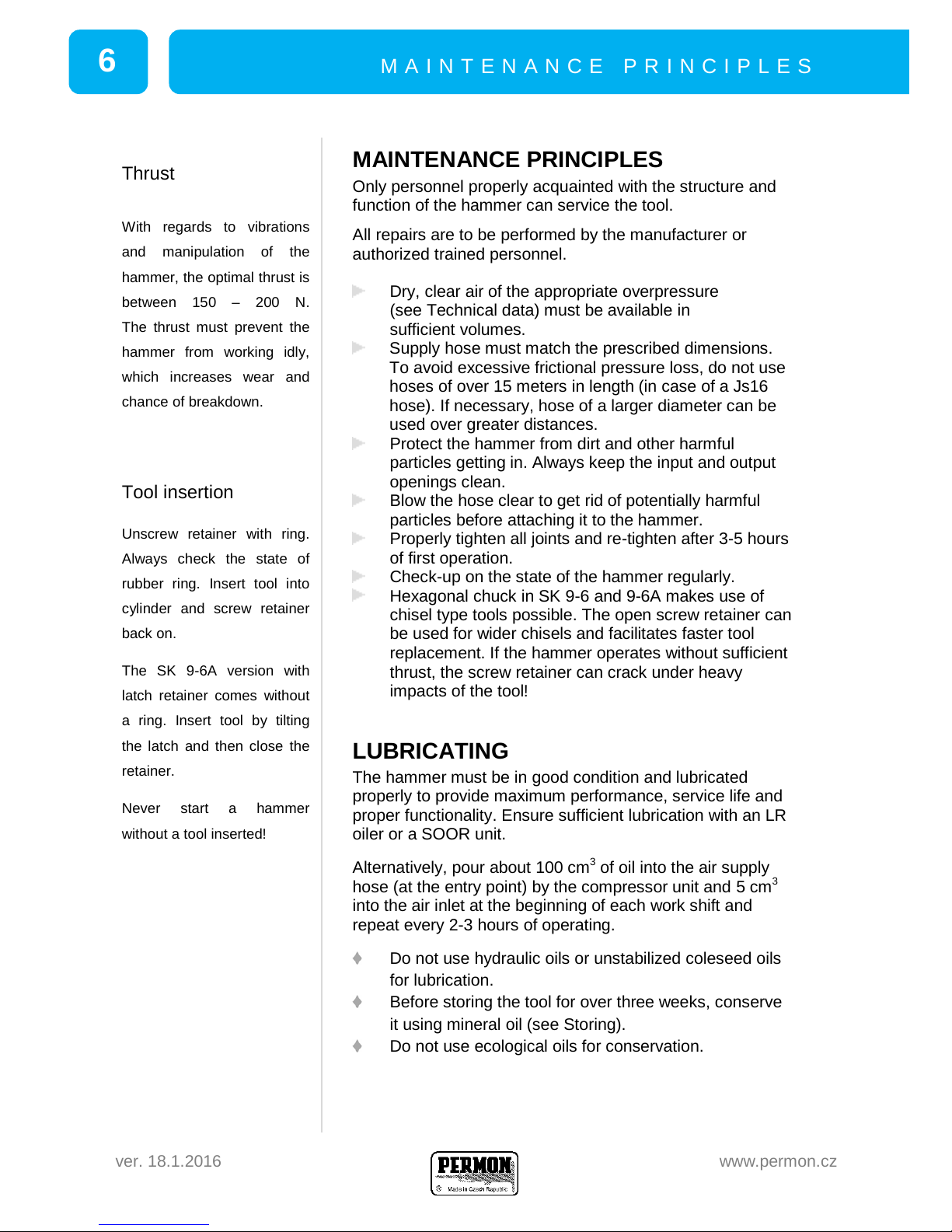 6

MAINTENANCE PRINCIPLES

Thrust

With regards to vibrations and manipulation of the hammer, the optimal thrust is between 150 – 200 N. The thrust must prevent the hammer from working idly, which increases wear and chance of breakdown.

Tool insertion

Unscrew retainer with ring. Always check the state of rubber ring. Insert tool into cylinder and screw retainer back on.

The SK 9-6A version with latch retainer comes without a ring. Insert tool by tilting the latch and then close the retainer.

Never start a hammer without a tool inserted!

MAINTENANCE PRINCIPLES

Only personnel properly acquainted with the structure and function of the hammer can service the tool.

All repairs are to be performed by the manufacturer or authorized trained personnel.

Dry, clear air of the appropriate overpressure (see Technical data) must be available in sufficient volumes.
Supply hose must match the prescribed dimensions. To avoid excessive frictional pressure loss, do not use hoses of over 15 meters in length (in case of a Js16 hose). If necessary, hose of a larger diameter can be used over greater distances.
Protect the hammer from dirt and other harmful particles getting in. Always keep the input and output openings clean.
Blow the hose clear to get rid of potentially harmful particles before attaching it to the hammer.
Properly tighten all joints and re-tighten after 3-5 hours of first operation.
Check-up on the state of the hammer regularly.
Hexagonal chuck in SK 9-6 and 9-6A makes use of chisel type tools possible. The open screw retainer can be used for wider chisels and facilitates faster tool replacement. If the hammer operates without sufficient thrust, the screw retainer can crack under heavy impacts of the tool!

LUBRICATING

The hammer must be in good condition and lubricated properly to provide maximum performance, service life and proper functionality. Ensure sufficient lubrication with an LR oiler or a SOOR unit.

Alternatively, pour about 100 cm$^3$ of oil into the air supply hose (at the entry point) by the compressor unit and 5 cm$^3$ into the air inlet at the beginning of each work shift and repeat every 2-3 hours of operating.

Do not use hydraulic oils or unstabilized coleseed oils for lubrication.
Before storing the tool for over three weeks, conserve it using mineral oil (see Storing).
Do not use ecological oils for conservation.

ver. 18.1.2016

PERMON
Made in Czech Republic

www.permon.cz